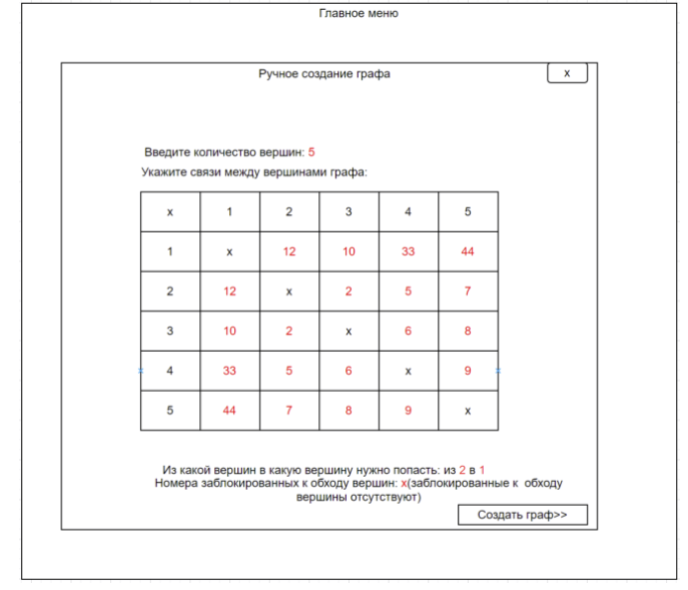 Главное меню

Ручное создание графа

x

Введите количество вершин: 5

Укажите связи между вершинами графа:

| x | 1 | 2 | 3 | 4 | 5 |
|---|---|---|---|---|---|
| 1 | x | 12 | 10 | 33 | 44 |
| 2 | 12 | x | 2 | 5 | 7 |
| 3 | 10 | 2 | x | 6 | 8 |
| 4 | 33 | 5 | 6 | x | 9 |
| 5 | 44 | 7 | 8 | 9 | x |

Из какой вершин в какую вершину нужно попасть: из 2 в 1

Номера заблокированных к обходу вершин: x(заблокированные к обходу вершины отсутствуют)

Создать граф>>